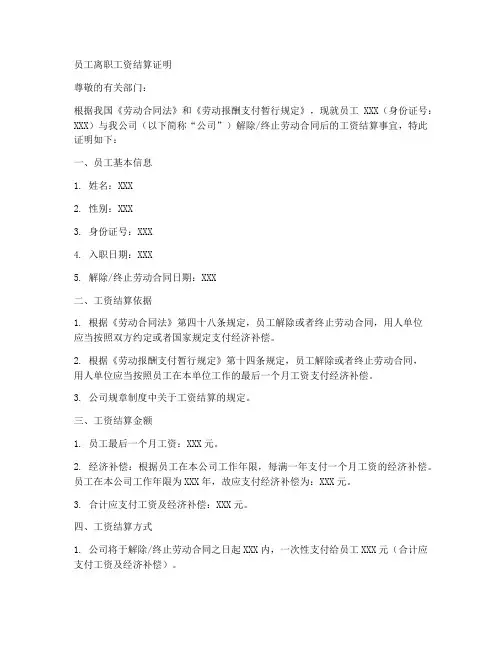 员工离职工资结算证明

尊敬的有关部门：

根据我国《劳动合同法》和《劳动报酬支付暂行规定》，现就员工 XXX（身份证号：XXX）与我公司（以下简称“公司”）解除/终止劳动合同后的工资结算事宜，特此证明如下：

一、员工基本信息

1. 姓名：XXX

2. 性别：XXX

3. 身份证号：XXX

4. 入职日期：XXX

5. 解除/终止劳动合同日期：XXX

二、工资结算依据

1. 根据《劳动合同法》第四十八条规定，员工解除或者终止劳动合同，用人单位应当按照双方约定或者国家规定支付经济补偿。

2. 根据《劳动报酬支付暂行规定》第十四条规定，员工解除或者终止劳动合同，用人单位应当按照员工在本单位工作的最后一个月工资支付经济补偿。

3. 公司规章制度中关于工资结算的规定。

三、工资结算金额

1. 员工最后一个月工资：XXX 元。

2. 经济补偿：根据员工在本公司工作年限，每满一年支付一个月工资的经济补偿。员工在本公司工作年限为 XXX 年，故应支付经济补偿为：XXX 元。

3. 合计应支付工资及经济补偿：XXX 元。

四、工资结算方式

1. 公司将于解除/终止劳动合同之日起 XXX 内，一次性支付给员工 XXX 元（合计应支付工资及经济补偿）。